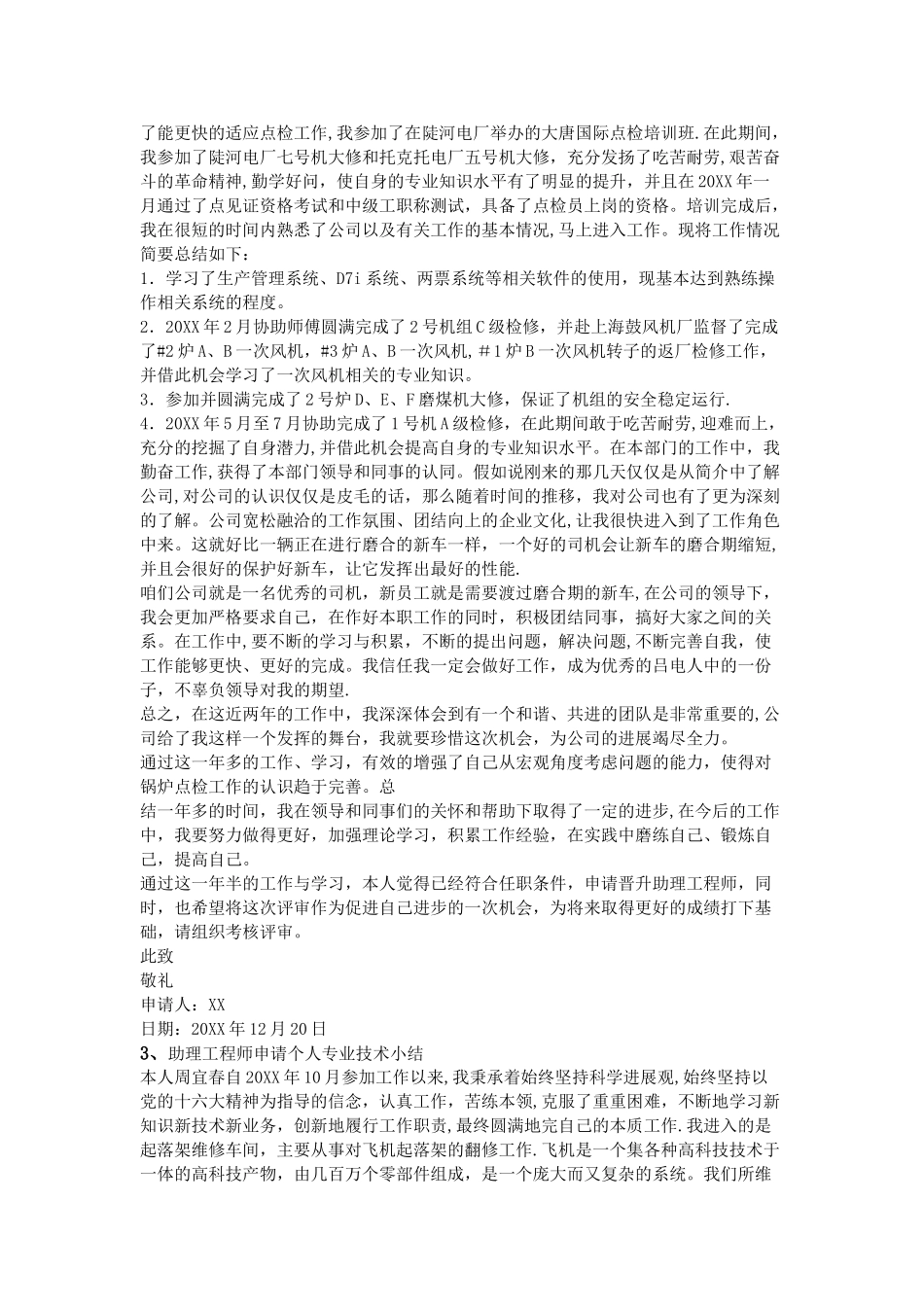 了能更快的适应点检工作，我参加了在陡河电厂举办的大唐国际点检培训班.在此期间，我参加了陡河电厂七号机大修和托克托电厂五号机大修，充分发扬了吃苦耐劳，艰苦奋斗的革命精神，勤学好问，使自身的专业知识水平有了明显的提升，并且在20XX年一月通过了点见证资格考试和中级工职称测试，具备了点检员上岗的资格。培训完成后，我在很短的时间内熟悉了公司以及有关工作的基本情况，马上进入工作。现将工作情况简要总结如下：
1．学习了生产管理系统、D7i系统、两票系统等相关软件的使用，现基本达到熟练操作相关系统的程度。
2．20XX年2月协助师傅圆满完成了2号机组C级检修，并赴上海鼓风机厂监督了完成了#2炉A、B一次风机，#3炉A、B一次风机，#1炉B一次风机转子的返厂检修工作，并借此机会学习了一次风机相关的专业知识。
3．参加并圆满完成了2号炉D、E、F磨煤机大修，保证了机组的安全稳定运行.
4．20XX年5月至7月协助完成了1号机A级检修，在此期间敢于吃苦耐劳，迎难而上，充分的挖掘了自身潜力，并借此机会提高自身的专业知识水平。在本部门的工作中，我勤奋工作，获得了本部门领导和同事的认同。假如说刚来的那几天仅仅是从简介中了解公司，对公司的认识仅仅是皮毛的话，那么随着时间的推移，我对公司也有了更为深刻的了解。公司宽松融洽的工作氛围、团结向上的企业文化，让我很快进入到了工作角色中来。这就好比一辆正在进行磨合的新车一样，一个好的司机会让新车的磨合期缩短，并且会很好的保护好新车，让它发挥出最好的性能.
咱们公司就是一名优秀的司机，新员工就是需要渡过磨合期的新车，在公司的领导下，我会更加严格要求自己，在作好本职工作的同时，积极团结同事，搞好大家之间的关系。在工作中，要不断的学习与积累，不断的提出问题，解决问题，不断完善自我，使工作能够更快、更好的完成。我信任我一定会做好工作，成为优秀的吕电人中的一份子，不辜负领导对我的期望.
总之，在这近两年的工作中，我深深体会到有一个和谐、共进的团队是非常重要的，公司给了我这样一个发挥的舞台，我就要珍惜这次机会，为公司的进展竭尽全力。
通过这一年多的工作、学习，有效的增强了自己从宏观角度考虑问题的能力，使得对锅炉点检工作的认识趋于完善。总
结一年多的时间，我在领导和同事们的关怀和帮助下取得了一定的进步，在今后的工作中，我要努力做得更好，加强理论学习，积累工作经验，在实践中磨练自己、锻炼自己，提高自己。
通过这一年半的工作与学习，本人觉得已经符合任职条件，申请晋升助理工程师，同时，也希望将这次评审作为促进自己进步的一次机会，为将来取得更好的成绩打下基础，请组织考核评审。
此致
敬礼
申请人：XX
日期：20XX年12月20日
3、助理工程师申请个人专业技术小结
本人周宜春自20XX年10月参加工作以来，我秉承着始终坚持科学进展观，始终坚持以党的十六大精神为指导的信念，认真工作，苦练本领，克服了重重困难，不断地学习新知识新技术新业务，创新地履行工作职责，最终圆满地完自己的本质工作.我进入的是起落架维修车间，主要从事对飞机起落架的翻修工作.飞机是一个集各种高科技技术于一体的高科技产物，由几百万个零部件组成，是一个庞大而又复杂的系统。我们所维